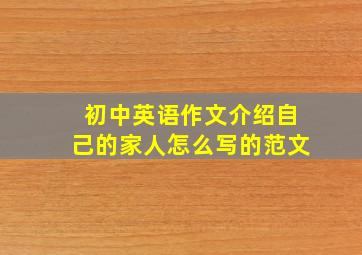 初中英语作文介绍自己的家人怎么写的范文